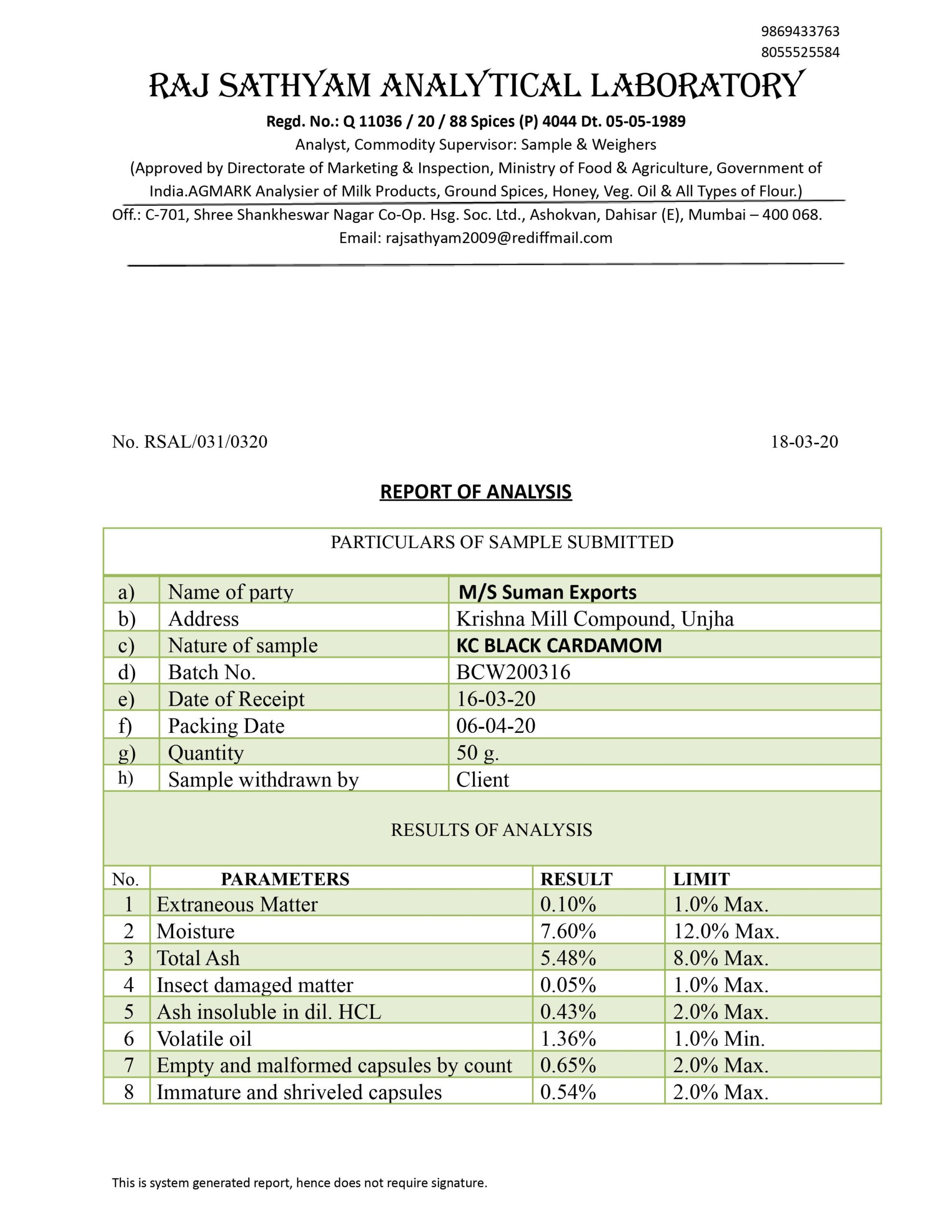 9869433763
8055525584

RAJ SATHYAM ANALYTICAL LABORATORY

Regd. No.: Q 11036 / 20 / 88 Spices (P) 4044 Dt. 05-05-1989

Analyst, Commodity Supervisor: Sample & Weighers

(Approved by Directorate of Marketing & Inspection, Ministry of Food & Agriculture, Government of India.AGMARK Analysier of Milk Products, Ground Spices, Honey, Veg. Oil & All Types of Flour.)

Off.: C-701, Shree Shankheswar Nagar Co-Op. Hsg. Soc. Ltd., Ashokvan, Dahisar (E), Mumbai – 400 068.

Email: rajsathyam2009@rediffmail.com

No. RSAL/031/0320

18-03-20

REPORT OF ANALYSIS

PARTICULARS OF SAMPLE SUBMITTED

| | | |
|---|---|---|
| a) | Name of party | M/S Suman Exports |
| b) | Address | Krishna Mill Compound, Unjha |
| c) | Nature of sample | KC BLACK CARDAMOM |
| d) | Batch No. | BCW200316 |
| e) | Date of Receipt | 16-03-20 |
| f) | Packing Date | 06-04-20 |
| g) | Quantity | 50 g. |
| h) | Sample withdrawn by | Client |

RESULTS OF ANALYSIS

| No. | PARAMETERS | RESULT | LIMIT |
|---|---|---|---|
| 1 | Extraneous Matter | 0.10% | 1.0% Max. |
| 2 | Moisture | 7.60% | 12.0% Max. |
| 3 | Total Ash | 5.48% | 8.0% Max. |
| 4 | Insect damaged matter | 0.05% | 1.0% Max. |
| 5 | Ash insoluble in dil. HCL | 0.43% | 2.0% Max. |
| 6 | Volatile oil | 1.36% | 1.0% Min. |
| 7 | Empty and malformed capsules by count | 0.65% | 2.0% Max. |
| 8 | Immature and shriveled capsules | 0.54% | 2.0% Max. |

This is system generated report, hence does not require signature.